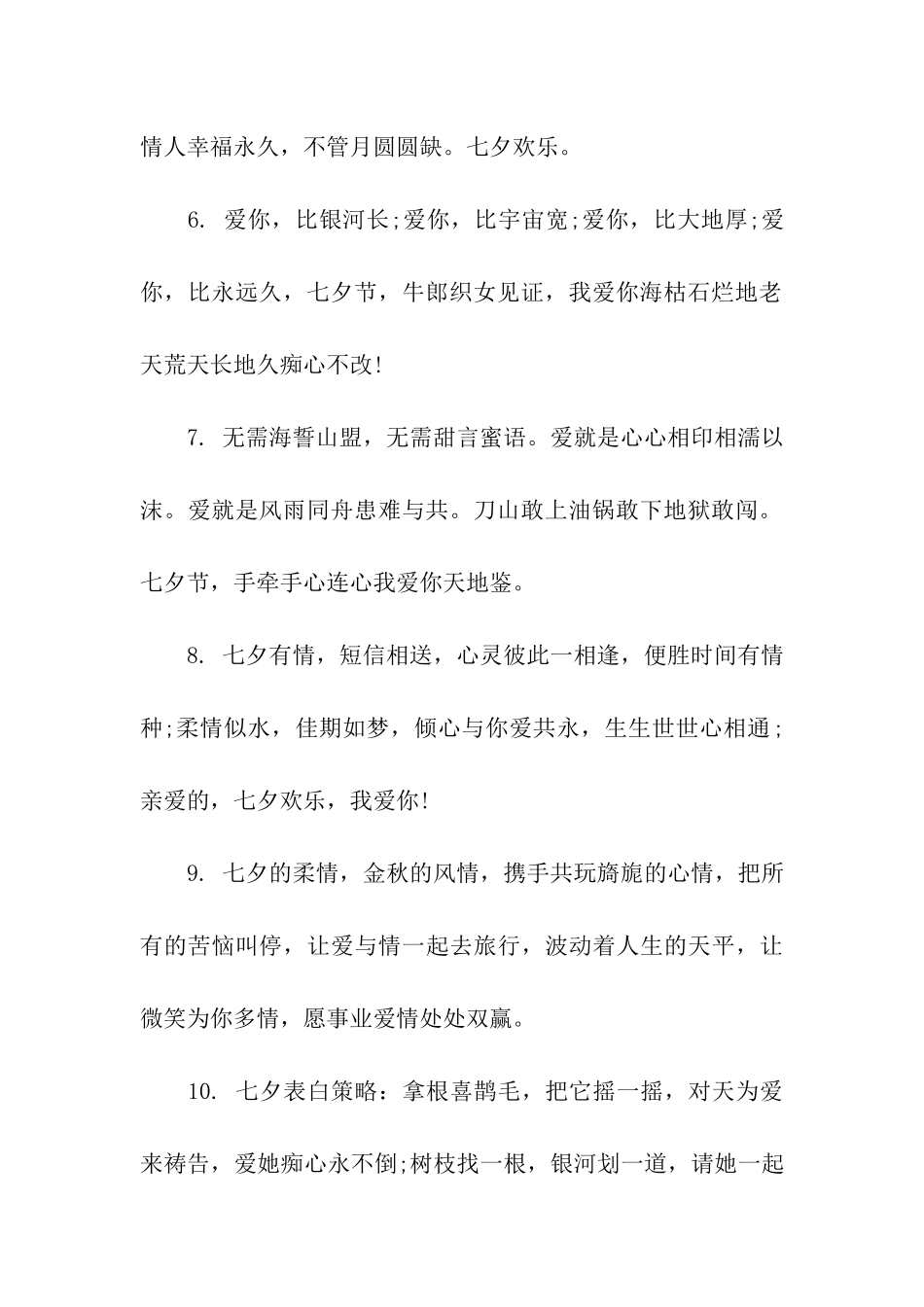 情人幸福永久，不管月圆圆缺。七夕欢乐。

6. 爱你，比银河长;爱你，比宇宙宽;爱你，比大地厚;爱你，比永远久，七夕节，牛郎织女见证，我爱你海枯石烂地老天荒天长地久痴心不改!

7. 无需海誓山盟，无需甜言蜜语。爱就是心心相印相濡以沫。爱就是风雨同舟患难与共。刀山敢上油锅敢下地狱敢闯。七夕节，手牵手心连心我爱你天地鉴。

8. 七夕有情，短信相送，心灵彼此一相逢，便胜时间有情种;柔情似水，佳期如梦，倾心与你爱共永，生生世世心相通;亲爱的，七夕欢乐，我爱你!

9. 七夕的柔情，金秋的风情，携手共玩旖旎的心情，把所有的苦恼叫停，让爱与情一起去旅行，波动着人生的天平，让微笑为你多情，愿事业爱情处处双赢。

10. 七夕表白策略：拿根喜鹊毛，把它摇一摇，对天为爱来祷告，爱她痴心永不倒;树枝找一根，银河划一道，请她一起